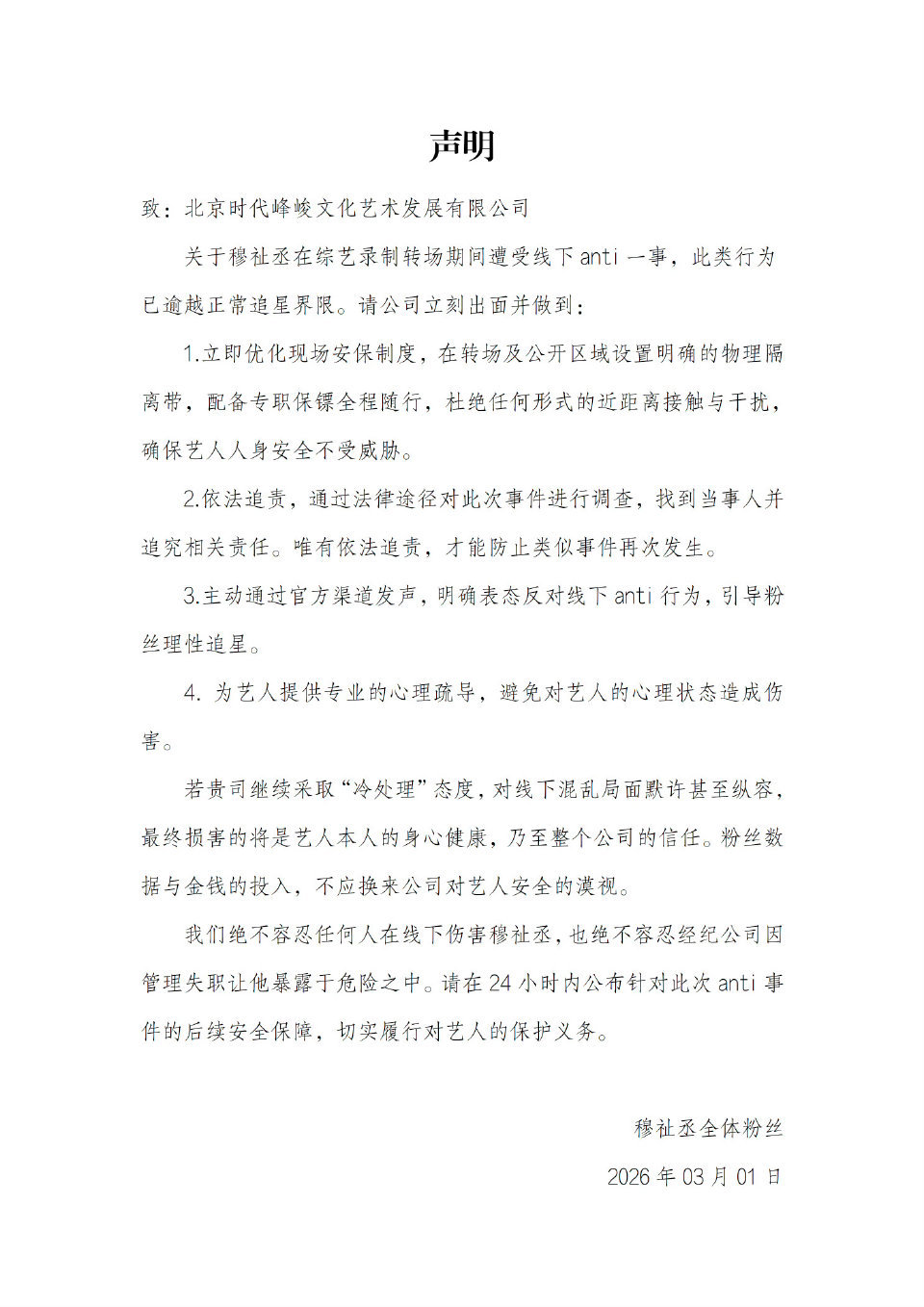 声明

致：北京时代峰峻文化艺术发展有限公司

关于穆祉丞在综艺录制转场期间遭受线下 anti 一事，此类行为已逾越正常追星界限。请公司立刻出面并做到：

1.立即优化现场安保制度，在转场及公开区域设置明确的物理隔离带，配备专职保镖全程随行，杜绝任何形式的近距离接触与干扰，确保艺人人身安全不受威胁。

2.依法追责，通过法律途径对此次事件进行调查，找到当事人并追究相关责任。唯有依法追责，才能防止类似事件再次发生。

3.主动通过官方渠道发声，明确表态反对线下 anti 行为，引导粉丝理性追星。

4. 为艺人提供专业的心理疏导，避免对艺人的心理状态造成伤害。

若贵司继续采取“冷处理”态度，对线下混乱局面默许甚至纵容，最终损害的将是艺人本人的身心健康，乃至整个公司的信任。粉丝数据与金钱的投入，不应换来公司对艺人安全的漠视。

我们绝不容忍任何人在线下伤害穆祉丞，也绝不容忍经纪公司因管理失职让他暴露于危险之中。请在 24 小时内公布针对此次 anti 事件的后续安全保障，切实履行对艺人的保护义务。

穆祉丞全体粉丝

2026 年 03 月 01 日